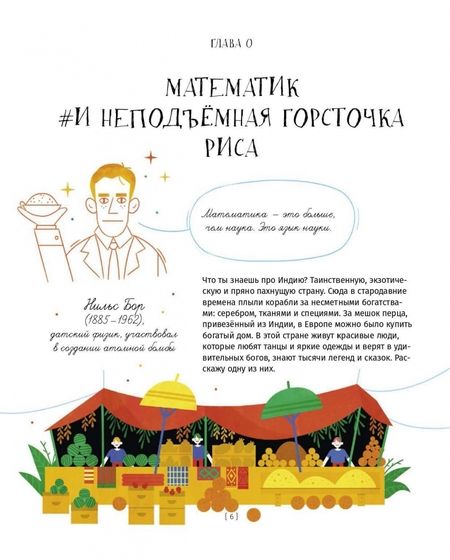 ГЛАВА 0

МАТЕМАТИК
#И НЕПОДЪЁМНАЯ ГОРСТОЧКА
РИСА

Математика – это больше, чем наука. Это язык науки.

Нильс Бор
(1885–1962),
датский физик, участвовал в создании атомной бомбы

Что ты знаешь про Индию? Таинственную, экзотическую и пряно пахнущую страну. Сюда в стародавние времена плыли корабли за несметными богатствами: серебром, тканями и специями. За мешок перца, привезённый из Индии, в Европе можно было купить богатый дом. В этой стране живут красивые люди, которые любят танцы и яркие одежды и верят в удивительных богов, знают тысячи легенд и сказок. Расскажу одну из них.

[ 6 ]